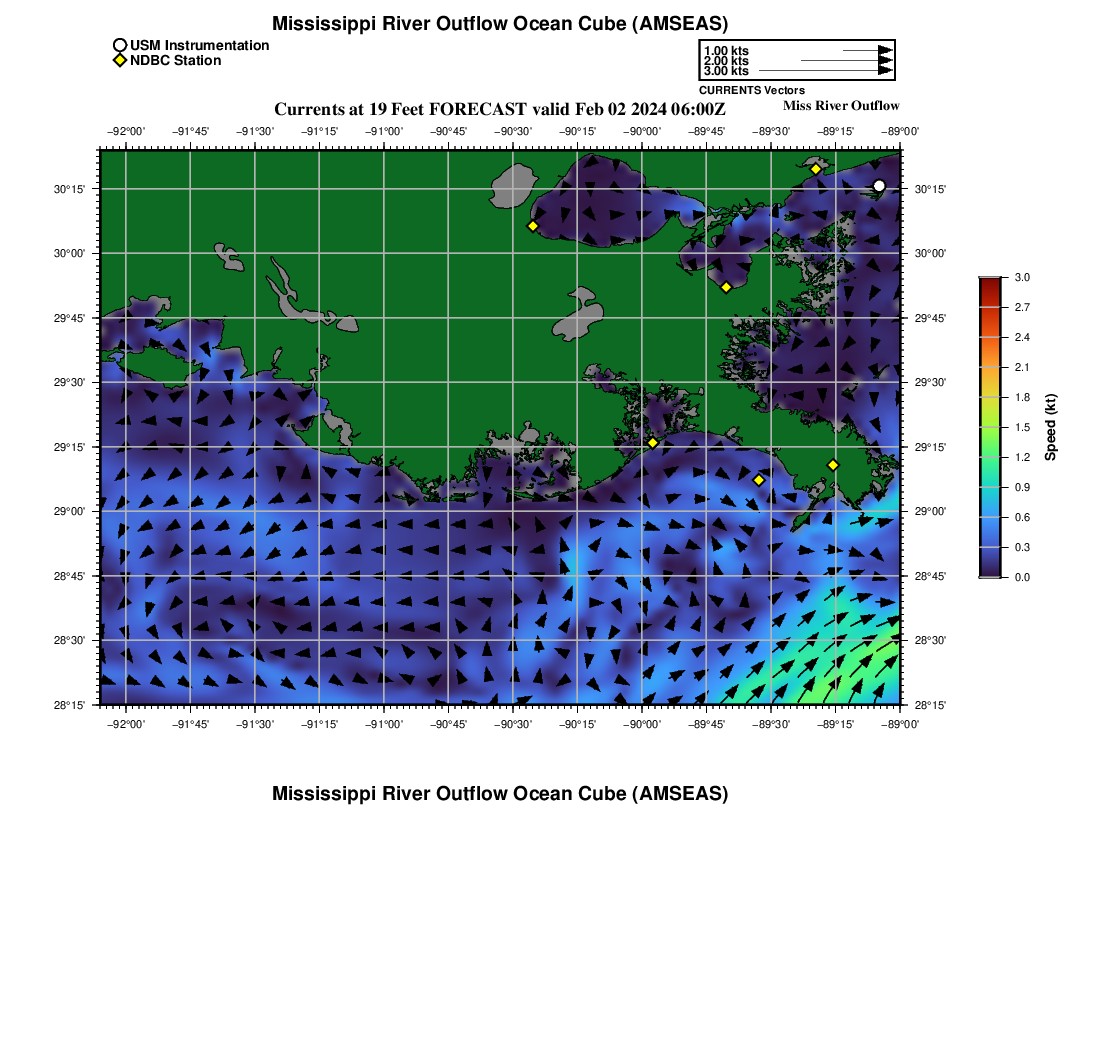 Mississippi River Outflow Ocean Cube (AMSEAS)

USM Instrumentation
NDBC Station

1.00 kts
2.00 kts
3.00 kts
CURRENTS Vectors

Currents at 19 Feet FORECAST valid Feb 02 2024 06:00Z

Miss River Outflow

−92°00' −91°45' −91°30' −91°15' −91°00' −90°45' −90°30' −90°15' −90°00' −89°45' −89°30' −89°15' −89°00'

30°15' 30°00' 29°45' 29°30' 29°15' 29°00' 28°45' 28°30' 28°15'

30°15' 30°00' 29°45' 29°30' 29°15' 29°00' 28°45' 28°30' 28°15'

−92°00' −91°45' −91°30' −91°15' −91°00' −90°45' −90°30' −90°15' −90°00' −89°45' −89°30' −89°15' −89°00'

3.0 2.7 2.4 2.1 1.8 1.5 1.2 0.9 0.6 0.3 0.0

Speed (kt)

Mississippi River Outflow Ocean Cube (AMSEAS)